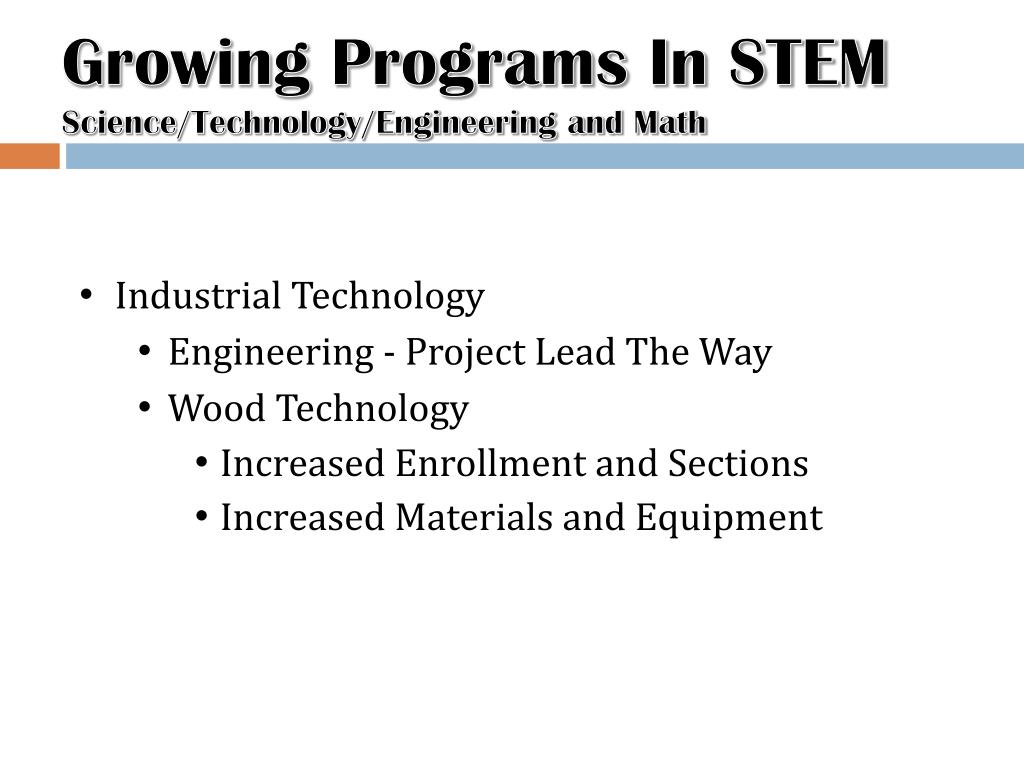 Growing Programs In STEM
Science/Technology/Engineering and Math

• Industrial Technology
  • Engineering - Project Lead The Way
  • Wood Technology
    • Increased Enrollment and Sections
    • Increased Materials and Equipment